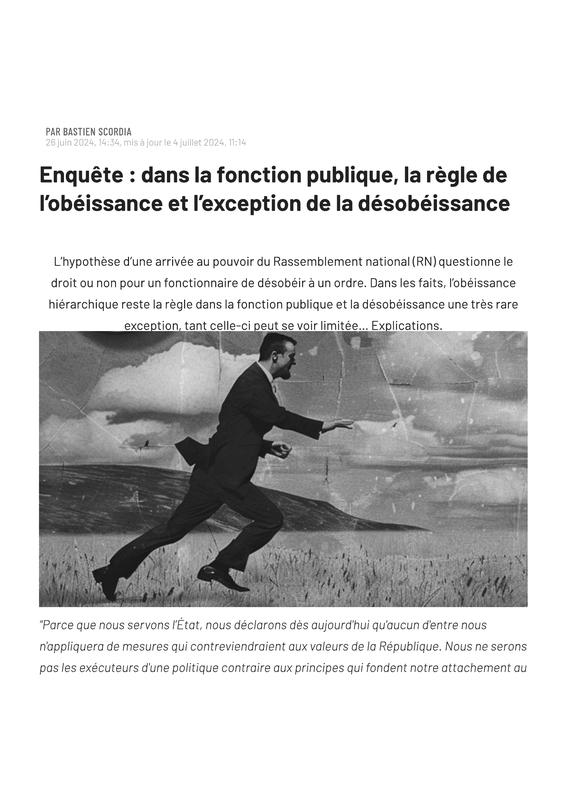 PAR BASTIEN SCORDIA
26 juin 2024, 14:34, mis à jour le 4 juillet 2024, 11:14

Enquête : dans la fonction publique, la règle de l'obéissance et l'exception de la désobéissance

L'hypothèse d'une arrivée au pouvoir du Rassemblement national (RN) questionne le droit ou non pour un fonctionnaire de désobéir à un ordre. Dans les faits, l'obéissance hiérarchique reste la règle dans la fonction publique et la désobéissance une très rare exception, tant celle-ci peut se voir limitée… Explications.

"Parce que nous servons l'État, nous déclarons dès aujourd'hui qu'aucun d'entre nous n'appliquera de mesures qui contreviendraient aux valeurs de la République. Nous ne serons pas les exécuteurs d'une politique contraire aux principes qui fondent notre attachement au